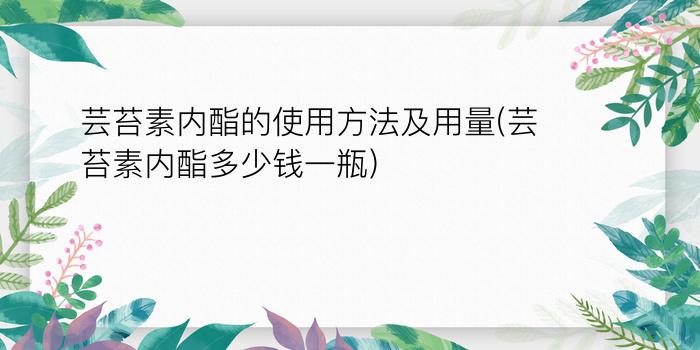 芸苔素内酯的使用方法及用量(芸苔素内酯多少钱一瓶)